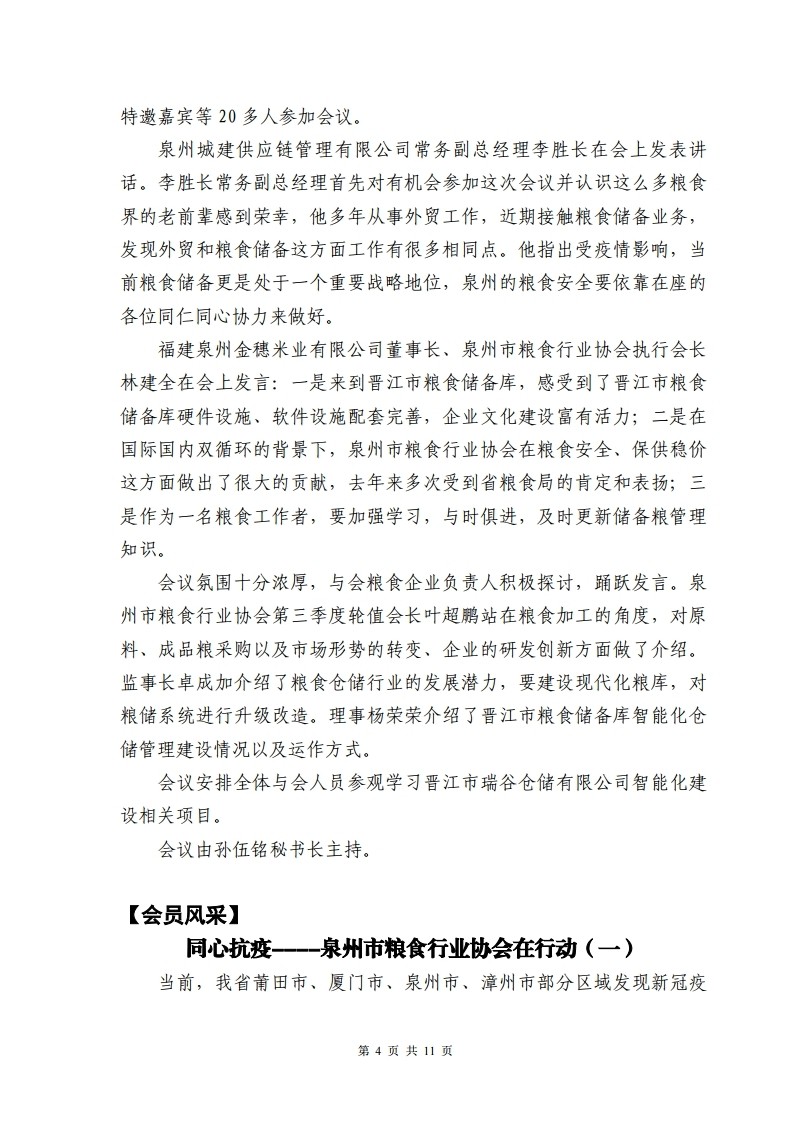 特邀嘉宾等 20 多人参加会议。

泉州城建供应链管理有限公司常务副总经理李胜长在会上发表讲话。李胜长常务副总经理首先对有机会参加这次会议并认识这么多粮食界的老前辈感到荣幸，他多年从事外贸工作，近期接触粮食储备业务，发现外贸和粮食储备这方面工作有很多相同点。他指出受疫情影响，当前粮食储备更是处于一个重要战略地位，泉州的粮食安全要依靠在座的各位同仁同心协力来做好。

福建泉州金穗米业有限公司董事长、泉州市粮食行业协会执行会长林建全在会上发言：一是来到晋江市粮食储备库，感受到了晋江市粮食储备库硬件设施、软件设施配套完善，企业文化建设富有活力；二是在国际国内双循环的背景下，泉州市粮食行业协会在粮食安全、保供稳价这方面做出了很大的贡献，去年来多次受到省粮食局的肯定和表扬；三是作为一名粮食工作者，要加强学习，与时俱进，及时更新储备粮管理知识。

会议氛围十分浓厚，与会粮食企业负责人积极探讨，踊跃发言。泉州市粮食行业协会第三季度轮值会长叶超鹏站在粮食加工的角度，对原料、成品粮采购以及市场形势的转变、企业的研发创新方面做了介绍。监事长卓成加介绍了粮食仓储行业的发展潜力，要建设现代化粮库，对粮储系统进行升级改造。理事杨荣荣介绍了晋江市粮食储备库智能化仓储管理建设情况以及运作方式。

会议安排全体与会人员参观学习晋江市瑞谷仓储有限公司智能化建设相关项目。

会议由孙伍铭秘书长主持。

【会员风采】

同心抗疫——泉州市粮食行业协会在行动（一）

当前，我省莆田市、厦门市、泉州市、漳州市部分区域发现新冠疫

第 4 页 共 11 页